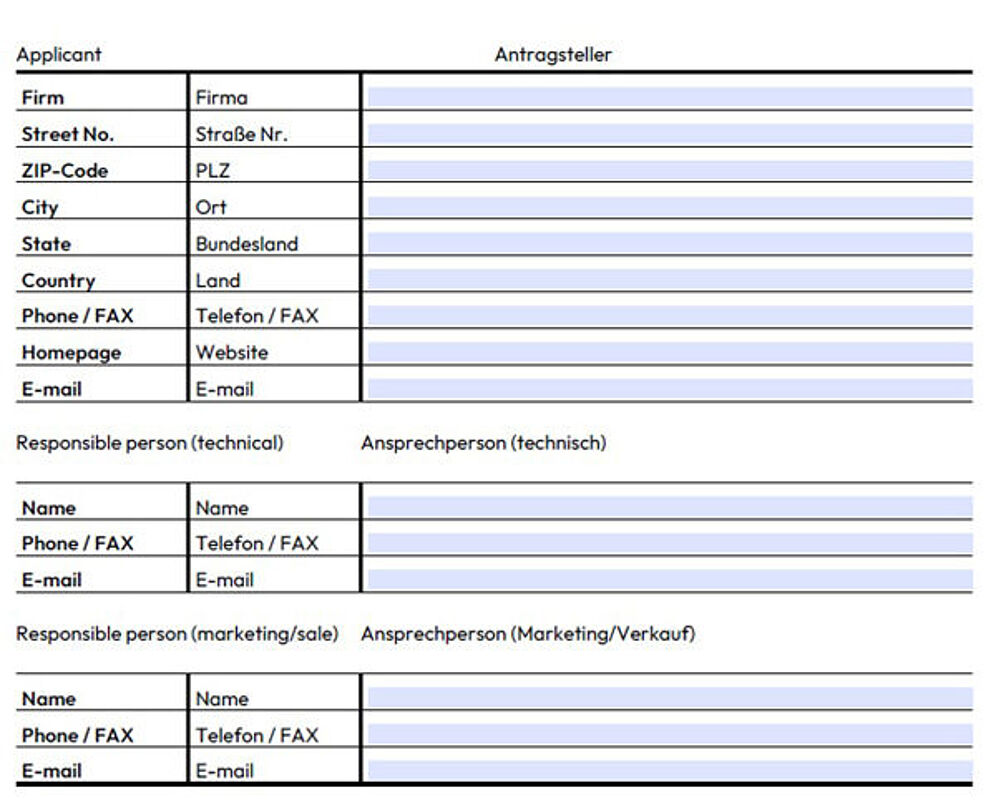 Applicant	Antragsteller

| Firm | Firma | |
|---|---|---|
| Street No. | Straße Nr. | |
| ZIP-Code | PLZ | |
| City | Ort | |
| State | Bundesland | |
| Country | Land | |
| Phone / FAX | Telefon / FAX | |
| Homepage | Website | |
| E-mail | E-mail | |

Responsible person (technical)	Ansprechperson (technisch)

| Name | Name | |
|---|---|---|
| Phone / FAX | Telefon / FAX | |
| E-mail | E-mail | |

Responsible person (marketing/sale)	Ansprechperson (Marketing/Verkauf)

| Name | Name | |
|---|---|---|
| Phone / FAX | Telefon / FAX | |
| E-mail | E-mail | |